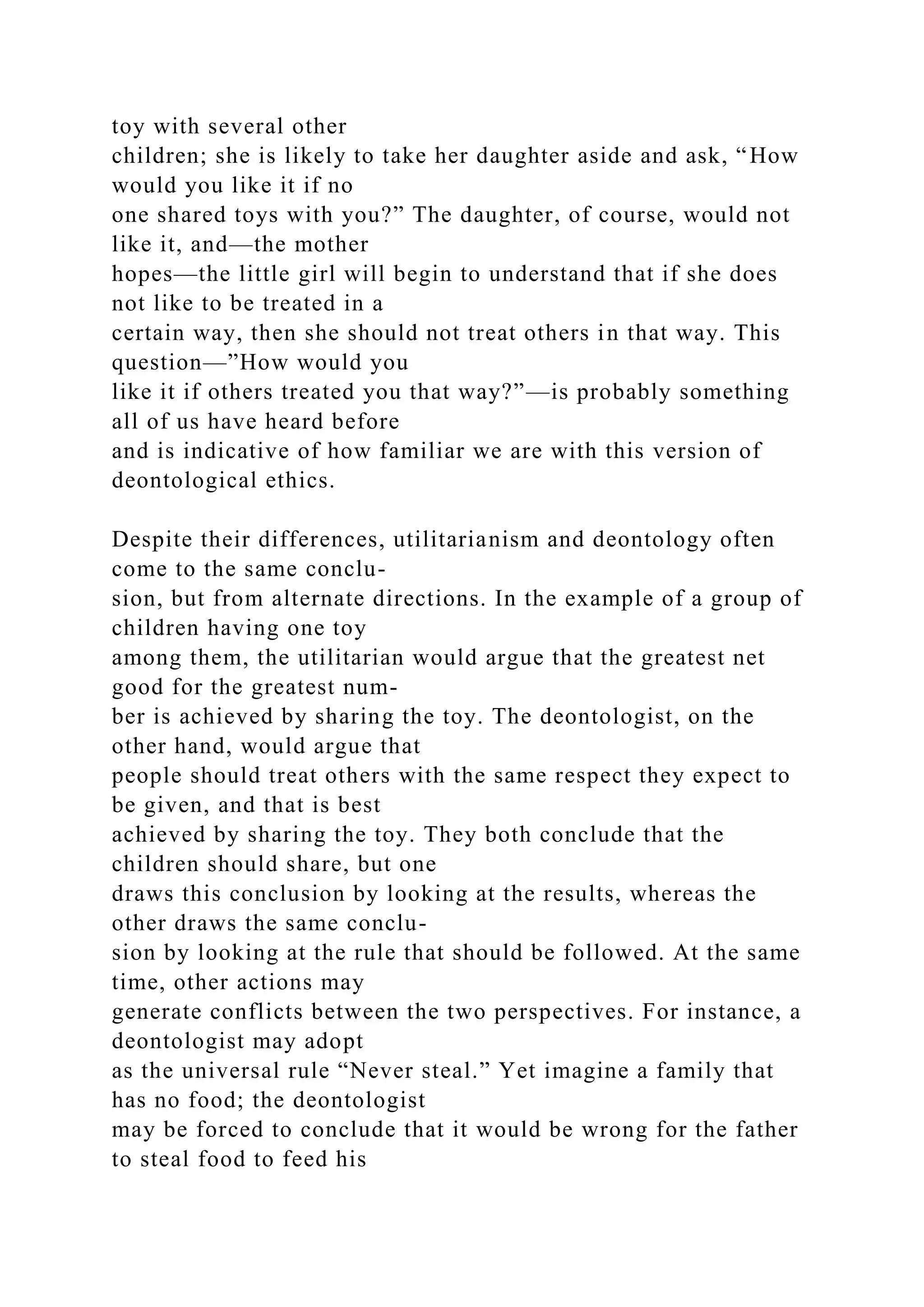 toy with several other children; she is likely to take her daughter aside and ask, “How would you like it if no one shared toys with you?” The daughter, of course, would not like it, and—the mother hopes—the little girl will begin to understand that if she does not like to be treated in a certain way, then she should not treat others in that way. This question—”How would you like it if others treated you that way?”—is probably something all of us have heard before and is indicative of how familiar we are with this version of deontological ethics.

Despite their differences, utilitarianism and deontology often come to the same conclusion, but from alternate directions. In the example of a group of children having one toy among them, the utilitarian would argue that the greatest net good for the greatest number is achieved by sharing the toy. The deontologist, on the other hand, would argue that people should treat others with the same respect they expect to be given, and that is best achieved by sharing the toy. They both conclude that the children should share, but one draws this conclusion by looking at the results, whereas the other draws the same conclusion by looking at the rule that should be followed. At the same time, other actions may generate conflicts between the two perspectives. For instance, a deontologist may adopt as the universal rule “Never steal.” Yet imagine a family that has no food; the deontologist may be forced to conclude that it would be wrong for the father to steal food to feed his